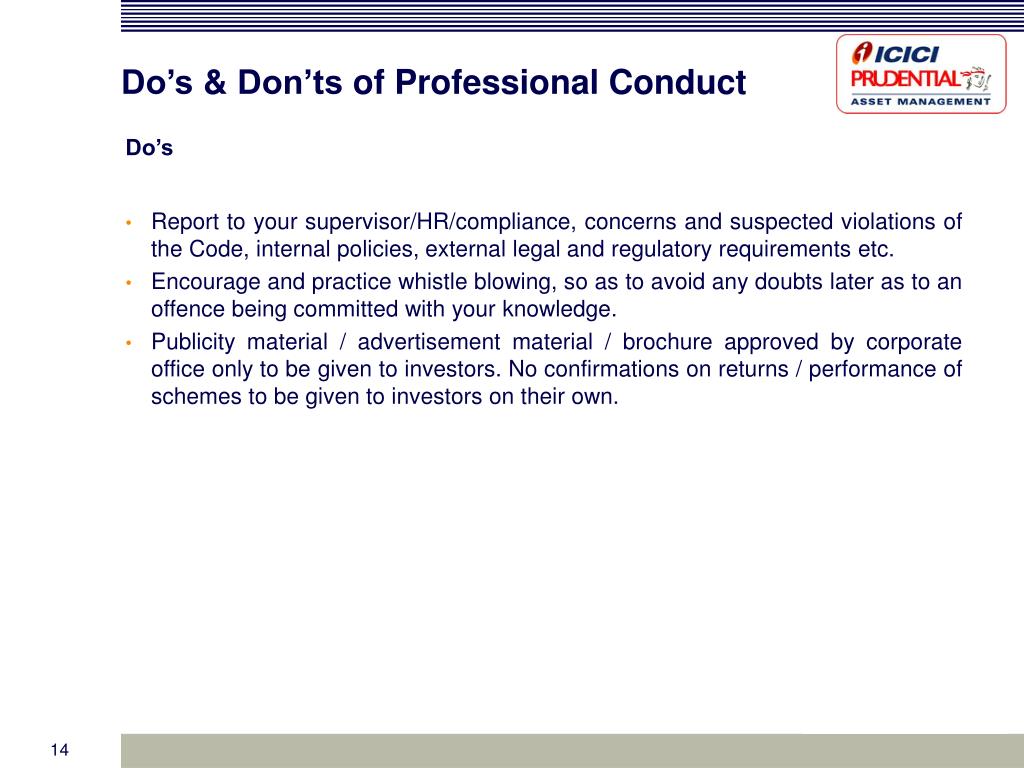 Do's & Don'ts of Professional Conduct

ICICI PRUDENTIAL ASSET MANAGEMENT

Do's

• Report to your supervisor/HR/compliance, concerns and suspected violations of the Code, internal policies, external legal and regulatory requirements etc.
• Encourage and practice whistle blowing, so as to avoid any doubts later as to an offence being committed with your knowledge.
• Publicity material / advertisement material / brochure approved by corporate office only to be given to investors. No confirmations on returns / performance of schemes to be given to investors on their own.

14